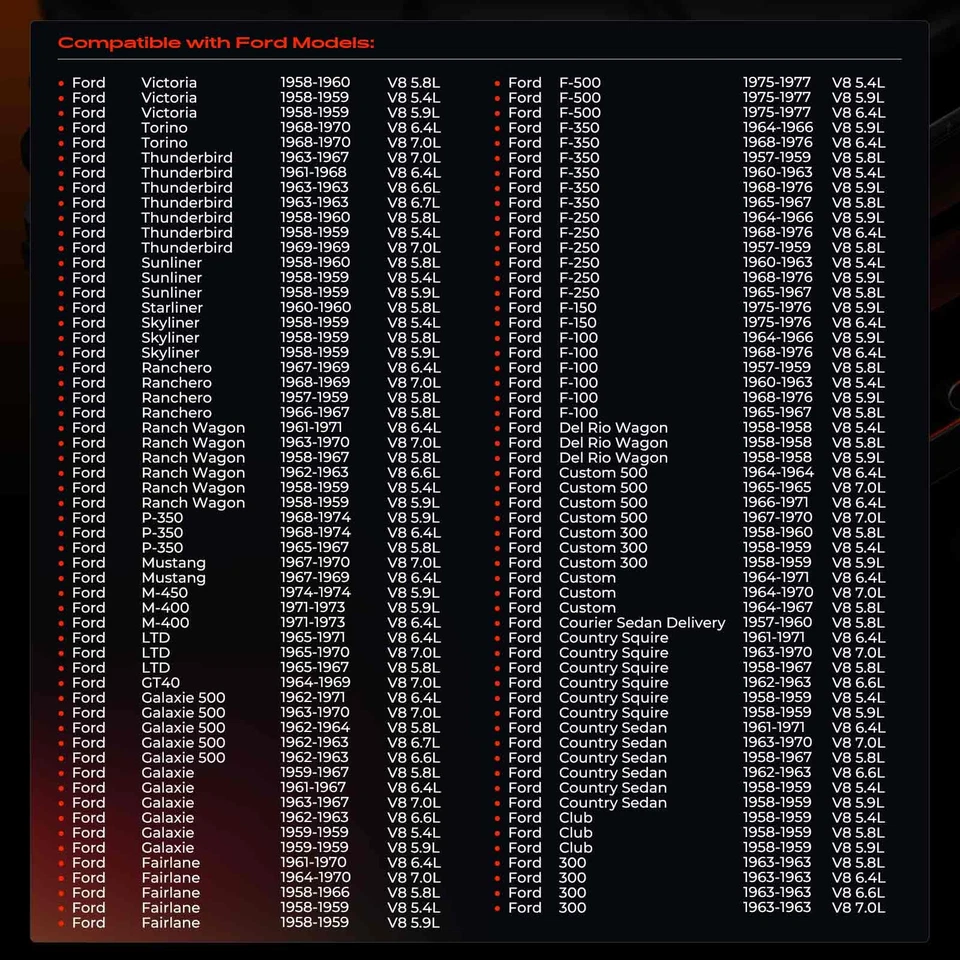 Compatible with Ford Models:

| | | | |
|---|---|---|---|
| Ford | Victoria | 1958-1960 | V8 5.8L |
| Ford | Victoria | 1958-1959 | V8 5.4L |
| Ford | Victoria | 1958-1959 | V8 5.9L |
| Ford | Torino | 1968-1970 | V8 6.4L |
| Ford | Torino | 1968-1970 | V8 7.0L |
| Ford | Thunderbird | 1963-1967 | V8 7.0L |
| Ford | Thunderbird | 1961-1968 | V8 6.4L |
| Ford | Thunderbird | 1963-1963 | V8 6.6L |
| Ford | Thunderbird | 1963-1963 | V8 6.7L |
| Ford | Thunderbird | 1958-1960 | V8 5.8L |
| Ford | Thunderbird | 1958-1959 | V8 5.4L |
| Ford | Thunderbird | 1969-1969 | V8 7.0L |
| Ford | Sunliner | 1958-1960 | V8 5.8L |
| Ford | Sunliner | 1958-1959 | V8 5.4L |
| Ford | Sunliner | 1958-1959 | V8 5.9L |
| Ford | Starliner | 1960-1960 | V8 5.8L |
| Ford | Skyliner | 1958-1959 | V8 5.4L |
| Ford | Skyliner | 1958-1959 | V8 5.8L |
| Ford | Skyliner | 1958-1959 | V8 5.9L |
| Ford | Ranchero | 1967-1969 | V8 6.4L |
| Ford | Ranchero | 1968-1969 | V8 7.0L |
| Ford | Ranchero | 1957-1959 | V8 5.8L |
| Ford | Ranchero | 1966-1967 | V8 5.8L |
| Ford | Ranch Wagon | 1961-1971 | V8 6.4L |
| Ford | Ranch Wagon | 1963-1970 | V8 7.0L |
| Ford | Ranch Wagon | 1958-1967 | V8 5.8L |
| Ford | Ranch Wagon | 1962-1963 | V8 6.6L |
| Ford | Ranch Wagon | 1958-1959 | V8 5.4L |
| Ford | Ranch Wagon | 1958-1959 | V8 5.9L |
| Ford | P-350 | 1968-1974 | V8 5.9L |
| Ford | P-350 | 1968-1974 | V8 6.4L |
| Ford | P-350 | 1965-1967 | V8 5.8L |
| Ford | Mustang | 1967-1970 | V8 7.0L |
| Ford | Mustang | 1967-1969 | V8 6.4L |
| Ford | M-450 | 1974-1974 | V8 5.9L |
| Ford | M-400 | 1971-1973 | V8 5.9L |
| Ford | M-400 | 1971-1973 | V8 6.4L |
| Ford | LTD | 1965-1971 | V8 6.4L |
| Ford | LTD | 1965-1970 | V8 7.0L |
| Ford | LTD | 1965-1967 | V8 5.8L |
| Ford | GT40 | 1964-1969 | V8 7.0L |
| Ford | Galaxie 500 | 1962-1971 | V8 6.4L |
| Ford | Galaxie 500 | 1963-1970 | V8 7.0L |
| Ford | Galaxie 500 | 1962-1964 | V8 5.8L |
| Ford | Galaxie 500 | 1962-1963 | V8 6.7L |
| Ford | Galaxie 500 | 1962-1963 | V8 6.6L |
| Ford | Galaxie | 1959-1967 | V8 5.8L |
| Ford | Galaxie | 1961-1967 | V8 6.4L |
| Ford | Galaxie | 1963-1967 | V8 7.0L |
| Ford | Galaxie | 1962-1963 | V8 6.6L |
| Ford | Galaxie | 1959-1959 | V8 5.4L |
| Ford | Galaxie | 1959-1959 | V8 5.9L |
| Ford | Fairlane | 1961-1970 | V8 6.4L |
| Ford | Fairlane | 1964-1970 | V8 7.0L |
| Ford | Fairlane | 1958-1966 | V8 5.8L |
| Ford | Fairlane | 1958-1959 | V8 5.4L |
| Ford | Fairlane | 1958-1959 | V8 5.9L |

| | | | |
|---|---|---|---|
| Ford | F-500 | 1975-1977 | V8 5.4L |
| Ford | F-500 | 1975-1977 | V8 5.9L |
| Ford | F-500 | 1975-1977 | V8 6.4L |
| Ford | F-350 | 1964-1966 | V8 5.9L |
| Ford | F-350 | 1968-1976 | V8 6.4L |
| Ford | F-350 | 1957-1959 | V8 5.8L |
| Ford | F-350 | 1960-1963 | V8 5.4L |
| Ford | F-350 | 1968-1976 | V8 5.9L |
| Ford | F-350 | 1965-1967 | V8 5.8L |
| Ford | F-250 | 1964-1966 | V8 5.9L |
| Ford | F-250 | 1968-1976 | V8 6.4L |
| Ford | F-250 | 1957-1959 | V8 5.8L |
| Ford | F-250 | 1960-1963 | V8 5.4L |
| Ford | F-250 | 1968-1976 | V8 5.9L |
| Ford | F-250 | 1965-1967 | V8 5.8L |
| Ford | F-150 | 1975-1976 | V8 5.9L |
| Ford | F-150 | 1975-1976 | V8 6.4L |
| Ford | F-100 | 1964-1966 | V8 5.9L |
| Ford | F-100 | 1968-1976 | V8 6.4L |
| Ford | F-100 | 1957-1959 | V8 5.8L |
| Ford | F-100 | 1960-1963 | V8 5.4L |
| Ford | F-100 | 1968-1976 | V8 5.9L |
| Ford | F-100 | 1965-1967 | V8 5.8L |
| Ford | Del Rio Wagon | 1958-1958 | V8 5.4L |
| Ford | Del Rio Wagon | 1958-1958 | V8 5.8L |
| Ford | Del Rio Wagon | 1958-1958 | V8 5.9L |
| Ford | Custom 500 | 1964-1964 | V8 6.4L |
| Ford | Custom 500 | 1965-1965 | V8 7.0L |
| Ford | Custom 500 | 1966-1971 | V8 6.4L |
| Ford | Custom 500 | 1967-1970 | V8 7.0L |
| Ford | Custom 300 | 1958-1960 | V8 5.8L |
| Ford | Custom 300 | 1958-1959 | V8 5.4L |
| Ford | Custom 300 | 1958-1959 | V8 5.9L |
| Ford | Custom | 1964-1971 | V8 6.4L |
| Ford | Custom | 1964-1970 | V8 7.0L |
| Ford | Custom | 1964-1967 | V8 5.8L |
| Ford | Courier Sedan Delivery | 1957-1960 | V8 5.8L |
| Ford | Country Squire | 1961-1971 | V8 6.4L |
| Ford | Country Squire | 1963-1970 | V8 7.0L |
| Ford | Country Squire | 1958-1967 | V8 5.8L |
| Ford | Country Squire | 1962-1963 | V8 6.6L |
| Ford | Country Squire | 1958-1959 | V8 5.4L |
| Ford | Country Squire | 1958-1959 | V8 5.9L |
| Ford | Country Sedan | 1961-1971 | V8 6.4L |
| Ford | Country Sedan | 1963-1970 | V8 7.0L |
| Ford | Country Sedan | 1958-1967 | V8 5.8L |
| Ford | Country Sedan | 1962-1963 | V8 6.6L |
| Ford | Country Sedan | 1958-1959 | V8 5.4L |
| Ford | Country Sedan | 1958-1959 | V8 5.9L |
| Ford | Club | 1958-1959 | V8 5.4L |
| Ford | Club | 1958-1959 | V8 5.8L |
| Ford | Club | 1958-1959 | V8 5.9L |
| Ford | 300 | 1963-1963 | V8 5.8L |
| Ford | 300 | 1963-1963 | V8 6.4L |
| Ford | 300 | 1963-1963 | V8 6.6L |
| Ford | 300 | 1963-1963 | V8 7.0L |